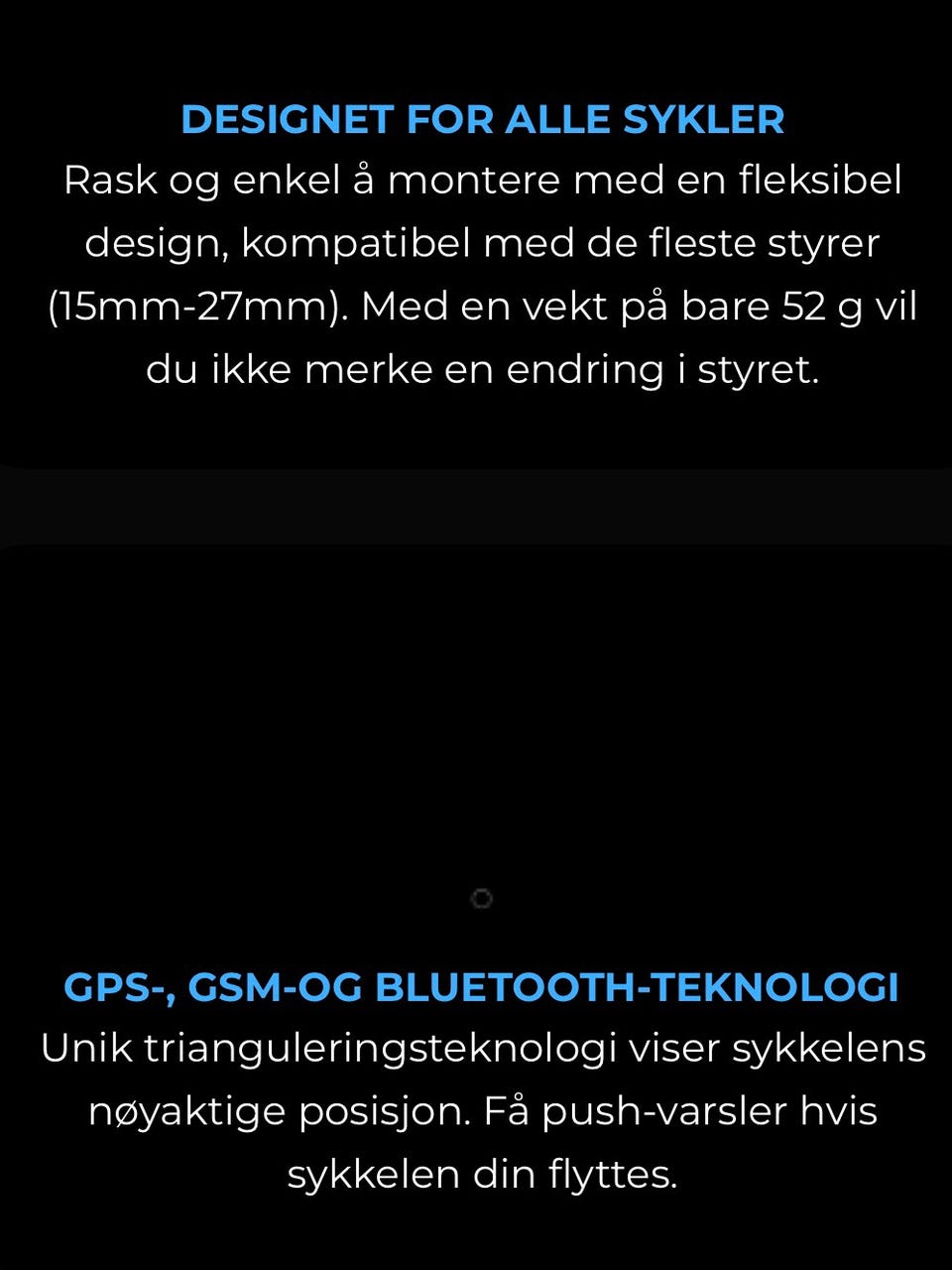 DESIGNET FOR ALLE SYKLER
Rask og enkel å montere med en fleksibel design, kompatibel med de fleste styrer (15mm-27mm). Med en vekt på bare 52 g vil du ikke merke en endring i styret.

GPS-, GSM-OG BLUETOOTH-TEKNOLOGI
Unik trianguleringsteknologi viser sykkelens nøyaktige posisjon. Få push-varsler hvis sykkelen din flyttes.